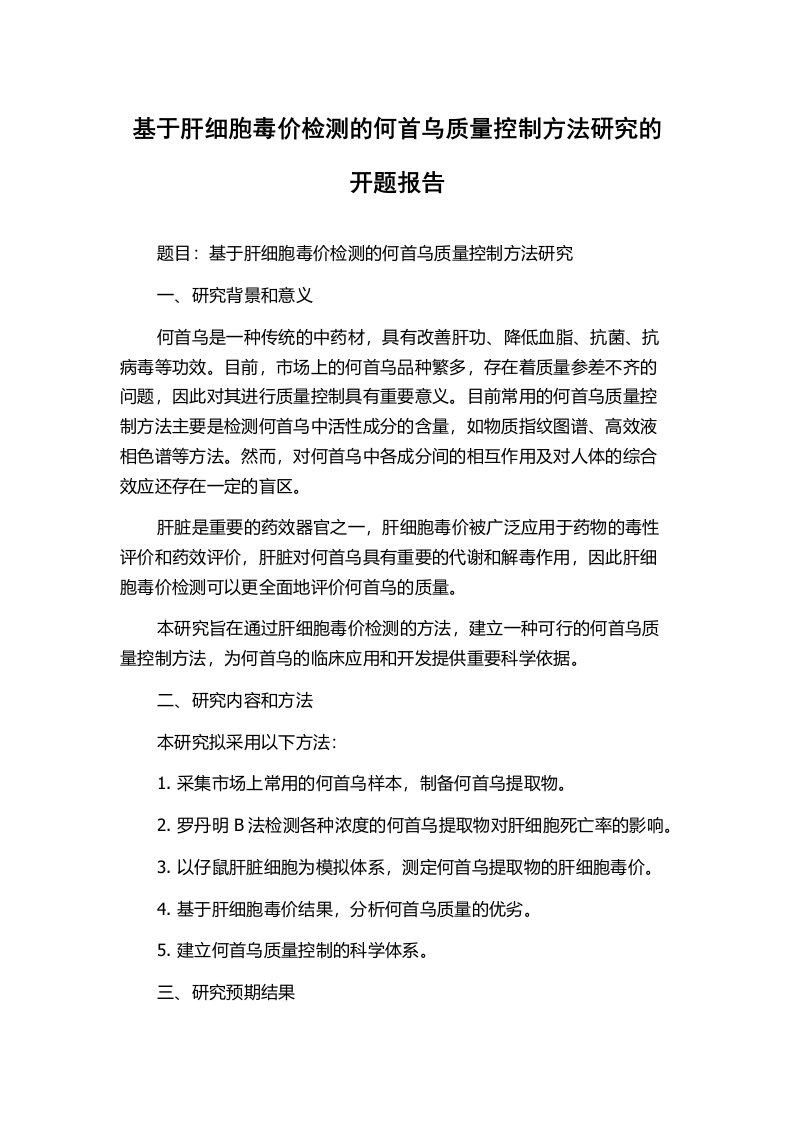 基于肝细胞毒价检测的何首乌质量控制方法研究的开题报告

题目：基于肝细胞毒价检测的何首乌质量控制方法研究

一、研究背景和意义

何首乌是一种传统的中药材，具有改善肝功、降低血脂、抗菌、抗病毒等功效。目前，市场上的何首乌品种繁多，存在着质量参差不齐的问题，因此对其进行质量控制具有重要意义。目前常用的何首乌质量控制方法主要是检测何首乌中活性成分的含量，如物质指纹图谱、高效液相色谱等方法。然而，对何首乌中各成分间的相互作用及对人体的综合效应还存在一定的盲区。

肝脏是重要的药效器官之一，肝细胞毒价被广泛应用于药物的毒性评价和药效评价，肝脏对何首乌具有重要的代谢和解毒作用，因此肝细胞毒价检测可以更全面地评价何首乌的质量。

本研究旨在通过肝细胞毒价检测的方法，建立一种可行的何首乌质量控制方法，为何首乌的临床应用和开发提供重要科学依据。

二、研究内容和方法

本研究拟采用以下方法：

1. 采集市场上常用的何首乌样本，制备何首乌提取物。

2. 罗丹明 B 法检测各种浓度的何首乌提取物对肝细胞死亡率的影响。

3. 以仔鼠肝脏细胞为模拟体系，测定何首乌提取物的肝细胞毒价。

4. 基于肝细胞毒价结果，分析何首乌质量的优劣。

5. 建立何首乌质量控制的科学体系。

三、研究预期结果